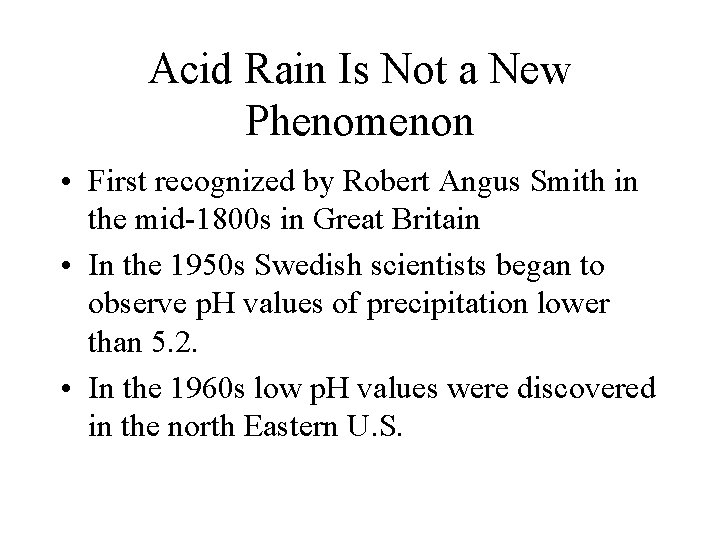 Acid Rain Is Not a New Phenomenon

• First recognized by Robert Angus Smith in the mid-1800s in Great Britain

• In the 1950s Swedish scientists began to observe pH values of precipitation lower than 5.2.

• In the 1960s low pH values were discovered in the north Eastern U.S.